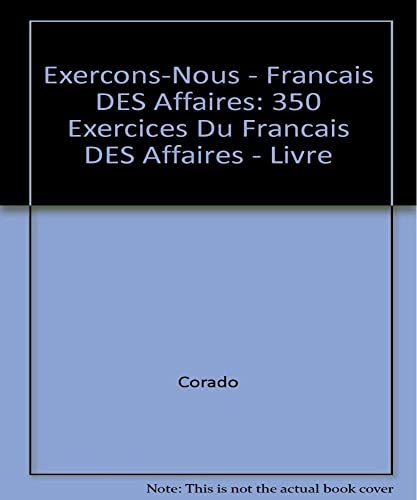 Exercons-Nous - Francais DES Affaires: 350 Exercices Du Francais DES Affaires - Livre

Corado

Note: This is not the actual book cover